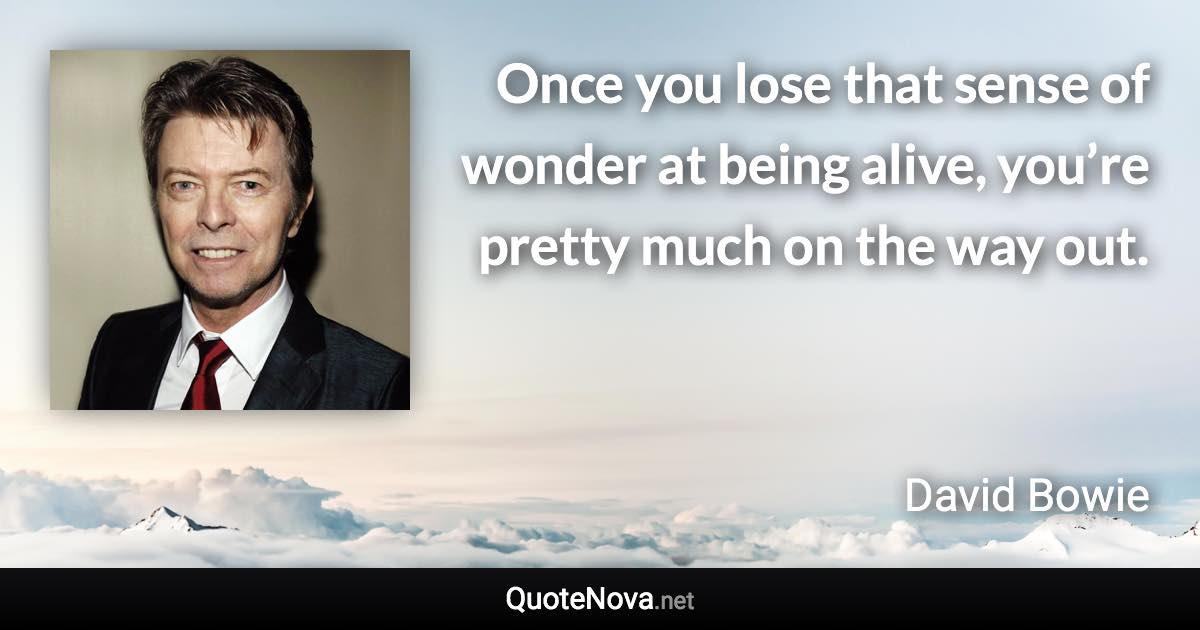 Once you lose that sense of wonder at being alive, you’re pretty much on the way out.

David Bowie

QuoteNova.net